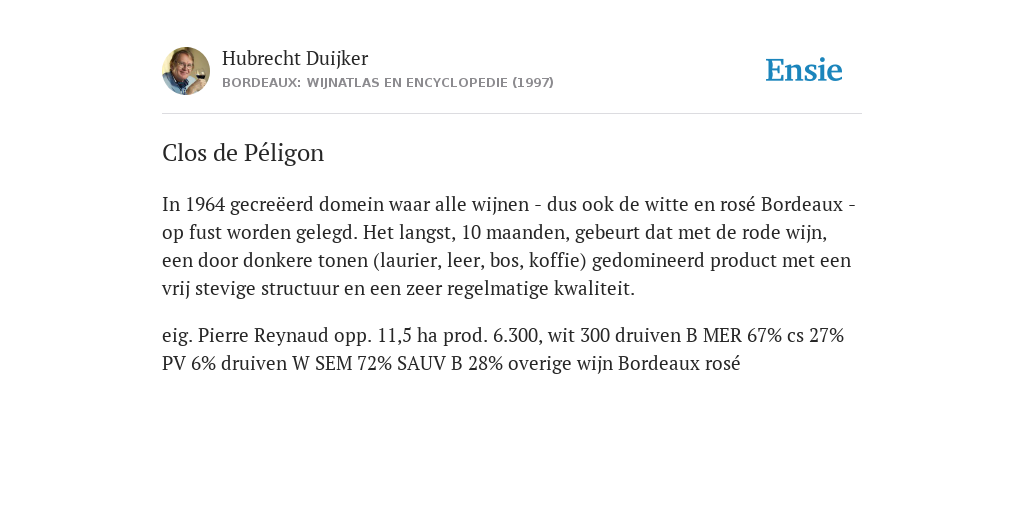 Hubrecht Duijker
BORDEAUX: WIJNATLAS EN ENCYCLOPEDIE (1997)

Ensie

Clos de Péligon

In 1964 gecreëerd domein waar alle wijnen - dus ook de witte en rosé Bordeaux - op fust worden gelegd. Het langst, 10 maanden, gebeurt dat met de rode wijn, een door donkere tonen (laurier, leer, bos, koffie) gedomineerd product met een vrij stevige structuur en een zeer regelmatige kwaliteit.

eig. Pierre Reynaud opp. 11,5 ha prod. 6.300, wit 300 druiven B MER 67% cs 27% PV 6% druiven W SEM 72% SAUV B 28% overige wijn Bordeaux rosé